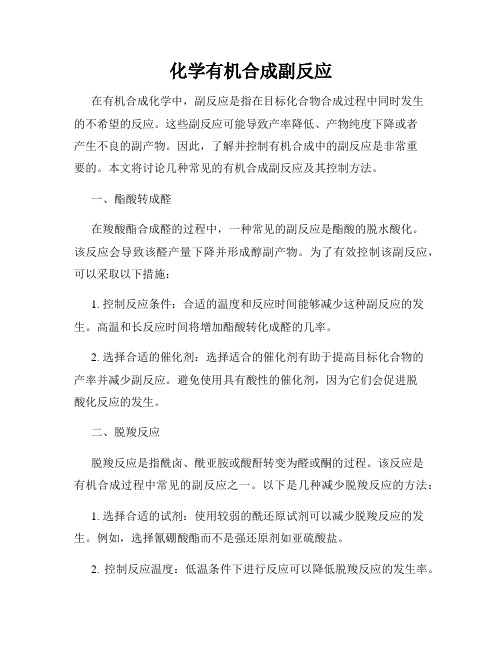 化学有机合成副反应

在有机合成化学中，副反应是指在目标化合物合成过程中同时发生的不希望的反应。这些副反应可能导致产率降低、产物纯度下降或者产生不良的副产物。因此，了解并控制有机合成中的副反应是非常重要的。本文将讨论几种常见的有机合成副反应及其控制方法。

一、酯酸转成醛

在羧酸酯合成醛的过程中，一种常见的副反应是酯酸的脱水酸化。该反应会导致该醛产量下降并形成醇副产物。为了有效控制该副反应，可以采取以下措施：

1. 控制反应条件：合适的温度和反应时间能够减少这种副反应的发生。高温和长反应时间将增加酯酸转化成醛的几率。

2. 选择合适的催化剂：选择适合的催化剂有助于提高目标化合物的产率并减少副反应。避免使用具有酸性的催化剂，因为它们会促进脱酸化反应的发生。

二、脱羧反应

脱羧反应是指酰卤、酰亚胺或酸酐转变为醛或酮的过程。该反应是有机合成过程中常见的副反应之一。以下是几种减少脱羧反应的方法：

1. 选择合适的试剂：使用较弱的酰还原试剂可以减少脱羧反应的发生。例如，选择氰硼酸酯而不是强还原剂如亚硫酸盐。

2. 控制反应温度：低温条件下进行反应可以降低脱羧反应的发生率。